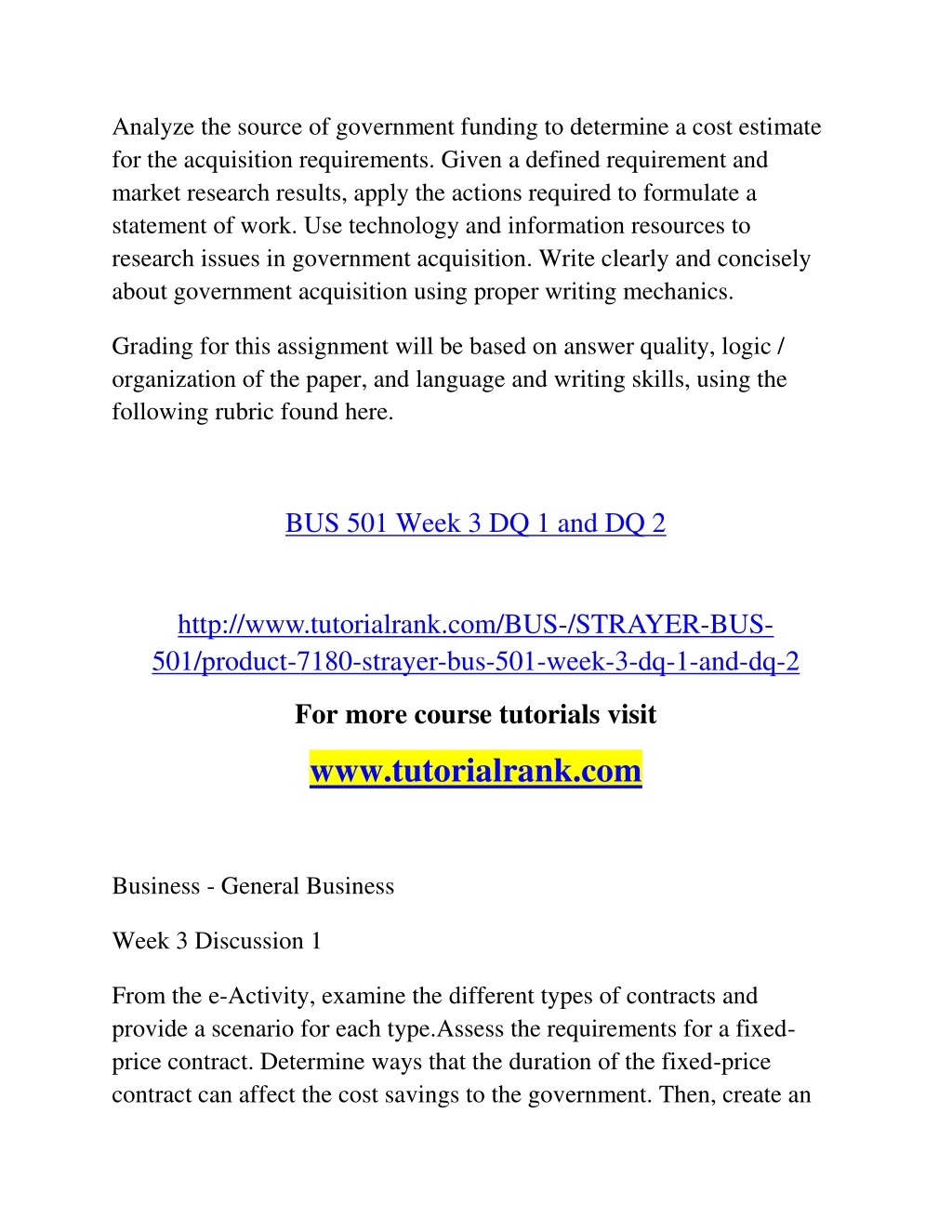 Analyze the source of government funding to determine a cost estimate for the acquisition requirements. Given a defined requirement and market research results, apply the actions required to formulate a statement of work. Use technology and information resources to research issues in government acquisition. Write clearly and concisely about government acquisition using proper writing mechanics.

Grading for this assignment will be based on answer quality, logic / organization of the paper, and language and writing skills, using the following rubric found here.

BUS 501 Week 3 DQ 1 and DQ 2

http://www.tutorialrank.com/BUS-/STRAYER-BUS-501/product-7180-strayer-bus-501-week-3-dq-1-and-dq-2

For more course tutorials visit

www.tutorialrank.com

Business - General Business

Week 3 Discussion 1

From the e-Activity, examine the different types of contracts and provide a scenario for each type.Assess the requirements for a fixed-price contract. Determine ways that the duration of the fixed-price contract can affect the cost savings to the government. Then, create an